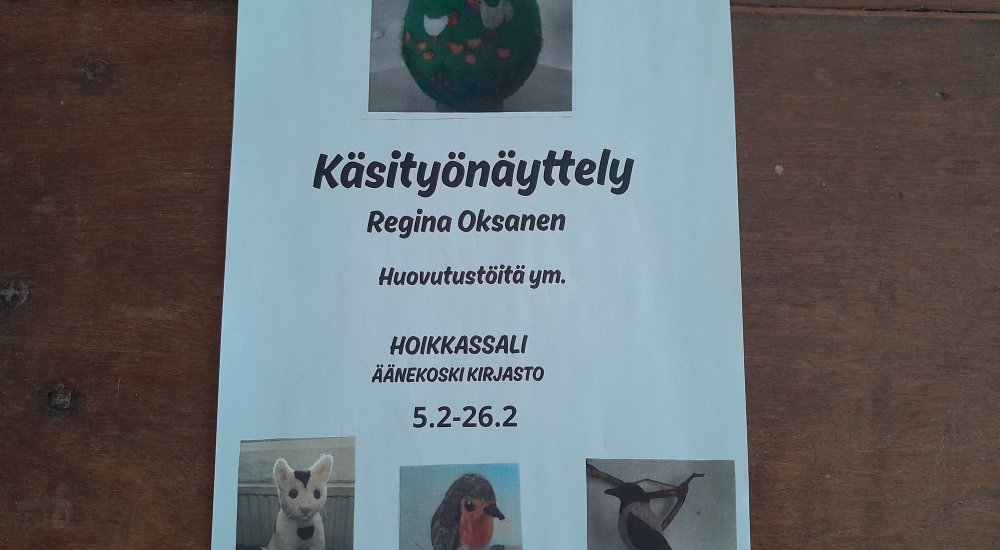 Käsityönäyttely

Regina Oksanen

Huovutustöitä ym.

HOIKKASSALI
ÄÄNEKOSKI KIRJASTO

5.2-26.2